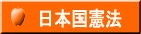 日本国憲法